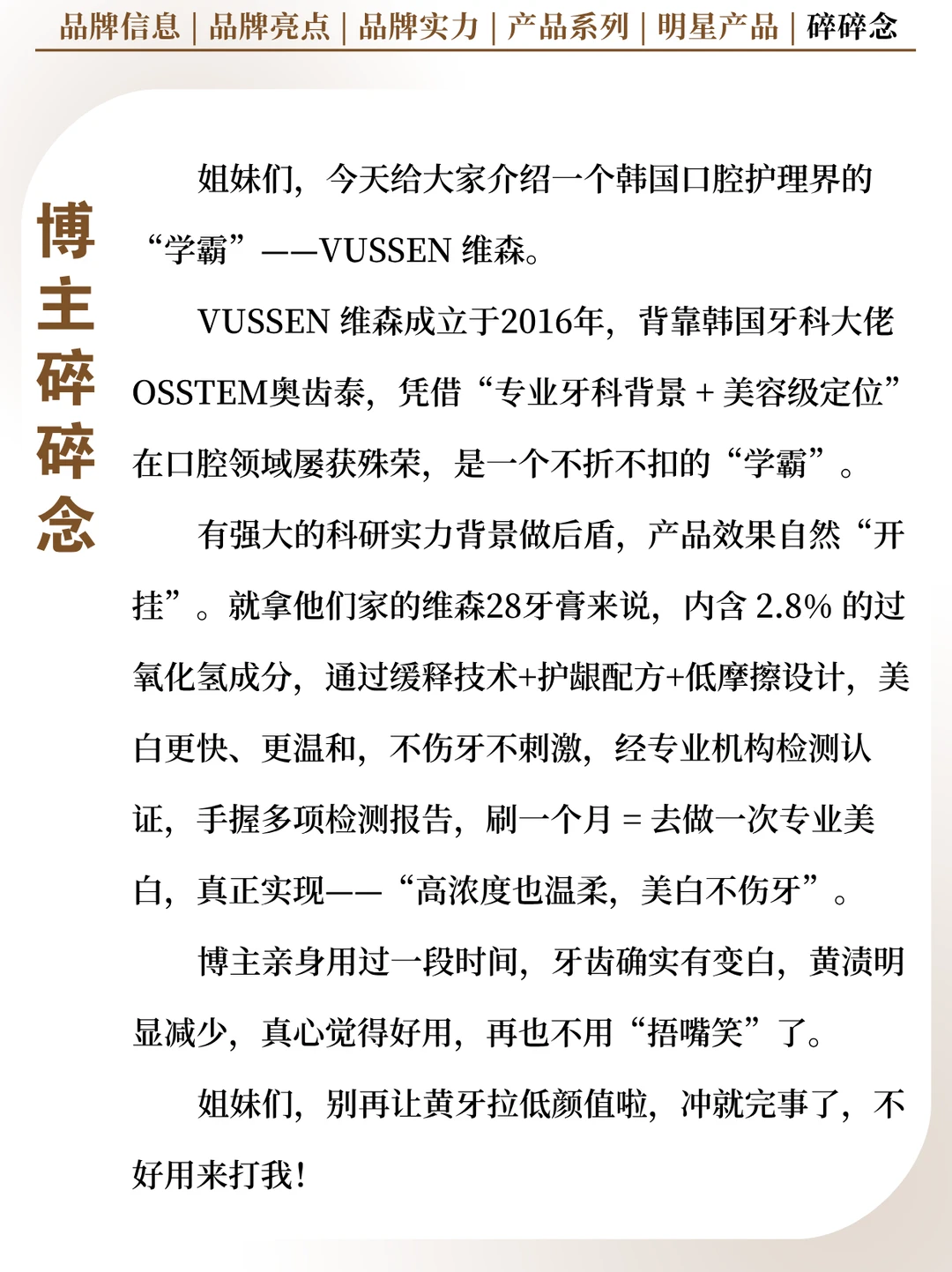 品牌信息 | 品牌亮点 | 品牌实力 | 产品系列 | 明星产品 | 碎碎念

博主碎碎念

姐妹们，今天给大家介绍一个韩国口腔护理界的“学霸”——VUSSEN 维森。

VUSSEN 维森成立于2016年，背靠韩国牙科大佬OSSTEM奥齿泰，凭借“专业牙科背景 + 美容级定位”在口腔领域屡获殊荣，是一个不折不扣的“学霸”。

有强大的科研实力背景做后盾，产品效果自然“开挂”。就拿他们家的维森28牙膏来说，内含 2.8% 的过氧化氢成分，通过缓释技术+护龈配方+低摩擦设计，美白更快、更温和，不伤牙不刺激，经专业机构检测认证，手握多项检测报告，刷一个月 = 去做一次专业美白，真正实现——“高浓度也温柔，美白不伤牙”。

博主亲身用过一段时间，牙齿确实有变白，黄渍明显减少，真心觉得好用，再也不用“捂嘴笑”了。

姐妹们，别再让黄牙拉低颜值啦，冲就完事了，不好用来打我！